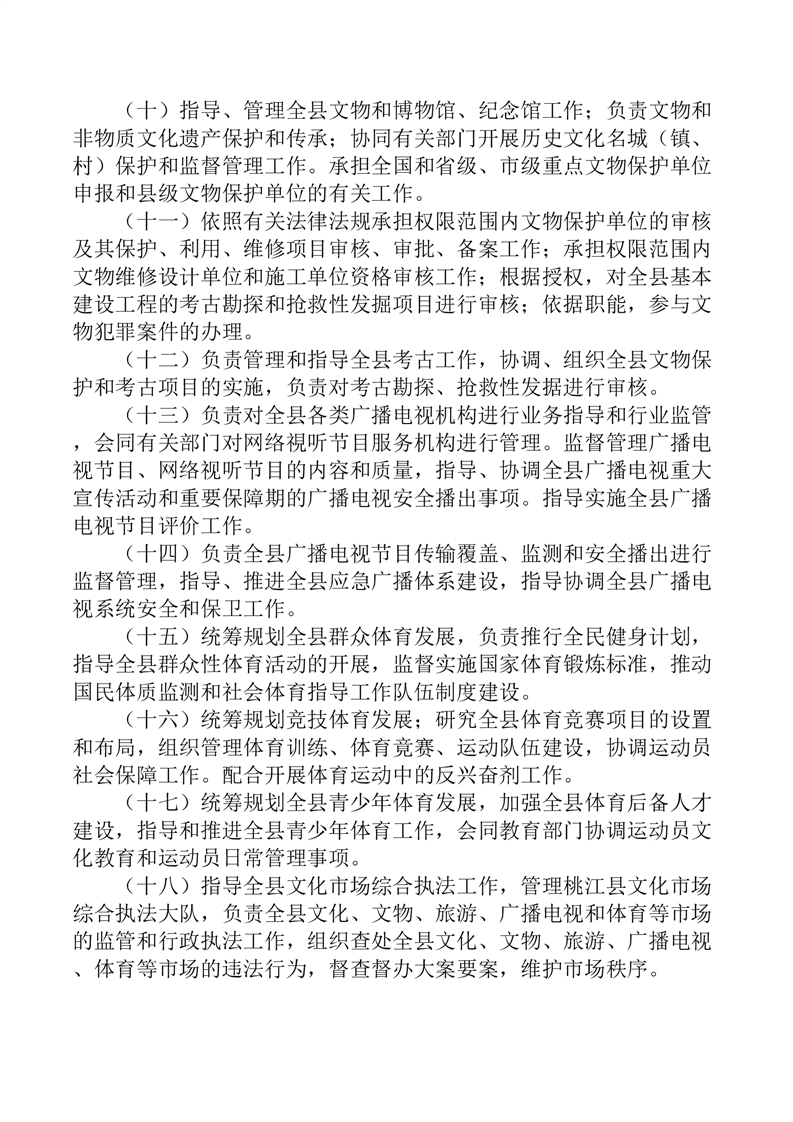 （十）指导、管理全县文物和博物馆、纪念馆工作；负责文物和非物质文化遗产保护和传承；协同有关部门开展历史文化名城（镇、村）保护和监督管理工作。承担全国和省级、市级重点文物保护单位申报和县级文物保护单位的有关工作。

（十一）依照有关法律法规承担权限范围内文物保护单位的审核及其保护、利用、维修项目审核、审批、备案工作；承担权限范围内文物维修设计单位和施工单位资格审核工作；根据授权，对全县基本建设工程的考古勘探和抢救性发掘项目进行审核；依据职能，参与文物犯罪案件的办理。

（十二）负责管理和指导全县考古工作，协调、组织全县文物保护和考古项目的实施，负责对考古勘探、抢救性发掘进行审核。

（十三）负责对全县各类广播电视机构进行业务指导和行业监管，会同有关部门对网络视听节目服务机构进行管理。监督管理广播电视节目、网络视听节目的内容和质量，指导、协调全县广播电视重大宣传活动和重要保障期的广播电视安全播出事项。指导实施全县广播电视节目评价工作。

（十四）负责全县广播电视节目传输覆盖、监测和安全播出进行监督管理，指导、推进全县应急广播体系建设，指导协调全县广播电视系统安全和保卫工作。

（十五）统筹规划全县群众体育发展，负责推行全民健身计划，指导全县群众性体育活动的开展，监督实施国家体育锻炼标准，推动国民体质监测和社会体育指导工作队伍制度建设。

（十六）统筹规划竞技体育发展；研究全县体育竞赛项目的设置和布局，组织管理体育训练、体育竞赛、运动队伍建设，协调运动员社会保障工作。配合开展体育运动中的反兴奋剂工作。

（十七）统筹规划全县青少年体育发展，加强全县体育后备人才建设，指导和推进全县青少年体育工作，会同教育部门协调运动员文化教育和运动员日常管理事项。

（十八）指导全县文化市场综合执法工作，管理桃江县文化市场综合执法大队，负责全县文化、文物、旅游、广播电视和体育等市场的监管和行政执法工作，组织查处全县文化、文物、旅游、广播电视、体育等市场的违法行为，督查督办大案要案，维护市场秩序。